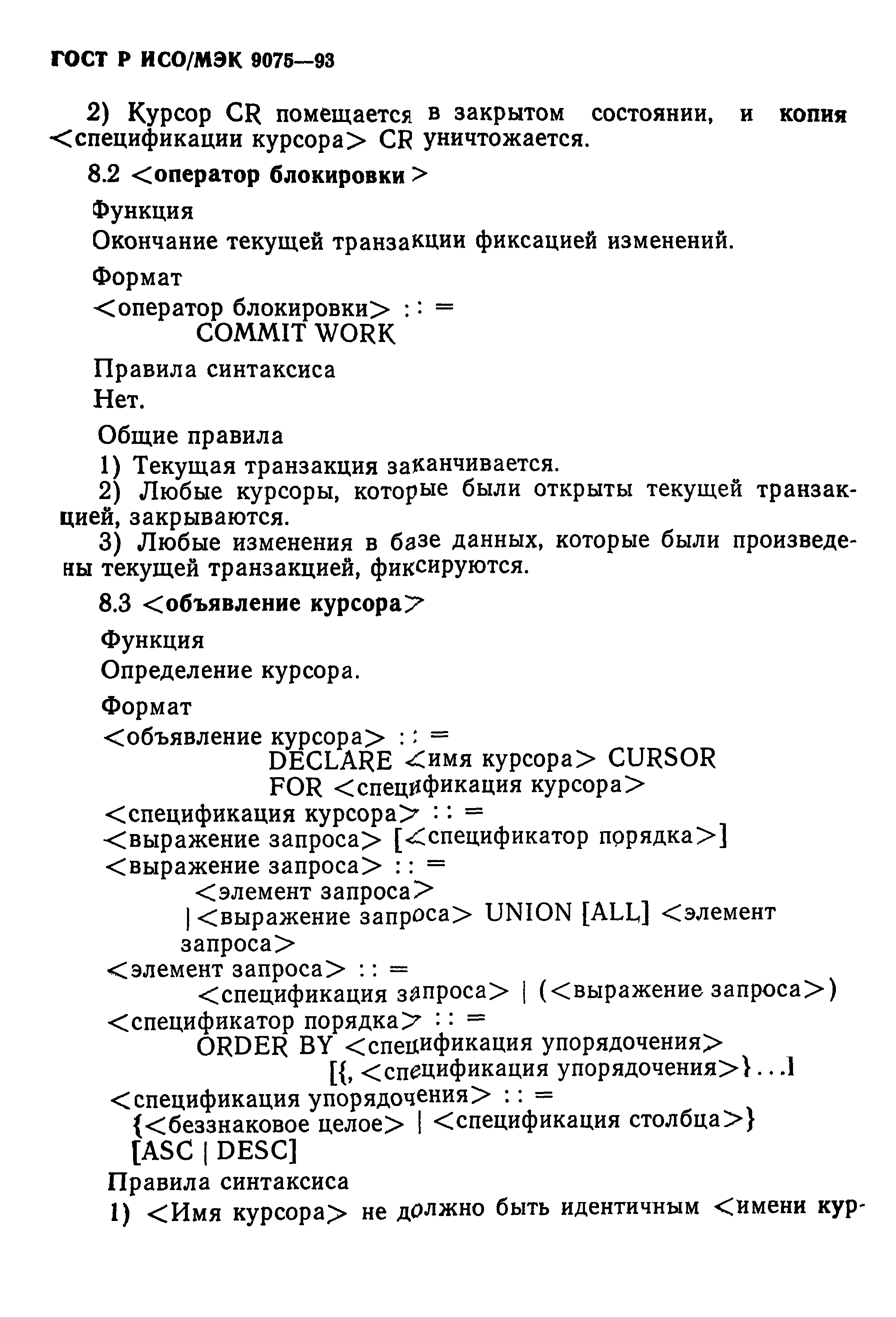 ГОСТ Р ИСО/МЭК 9075—93

2) Курсор CR помещается в закрытом состоянии, и копия <спецификации курсора> CR уничтожается.

8.2 <оператор блокировки>

Функция

Окончание текущей транзакции фиксацией изменений.

Формат

<оператор блокировки> : : =
COMMIT WORK

Правила синтаксиса

Нет.

Общие правила

1) Текущая транзакция заканчивается.

2) Любые курсоры, которые были открыты текущей транзакцией, закрываются.

3) Любые изменения в базе данных, которые были произведены текущей транзакцией, фиксируются.

8.3 <объявление курсора>

Функция

Определение курсора.

Формат

<объявление курсора> : : =
DECLARE <имя курсора> CURSOR
FOR <спецификация курсора>
<спецификация курсора> : : =
<выражение запроса> [<спецификатор порядка>]
<выражение запроса> : : =
<элемент запроса>
|<выражение запроса> UNION [ALL] <элемент запроса>
<элемент запроса> : : =
<спецификация запроса> | (<выражение запроса>)
<спецификатор порядка> : : =
ORDER BY <спецификация упорядочения>
[{, <спецификация упорядочения>}...]
<спецификация упорядочения> : : =
{<беззнаковое целое> | <спецификация столбца>}
[ASC | DESC]

Правила синтаксиса

1) <Имя курсора> не должно быть идентичным <имени кур-